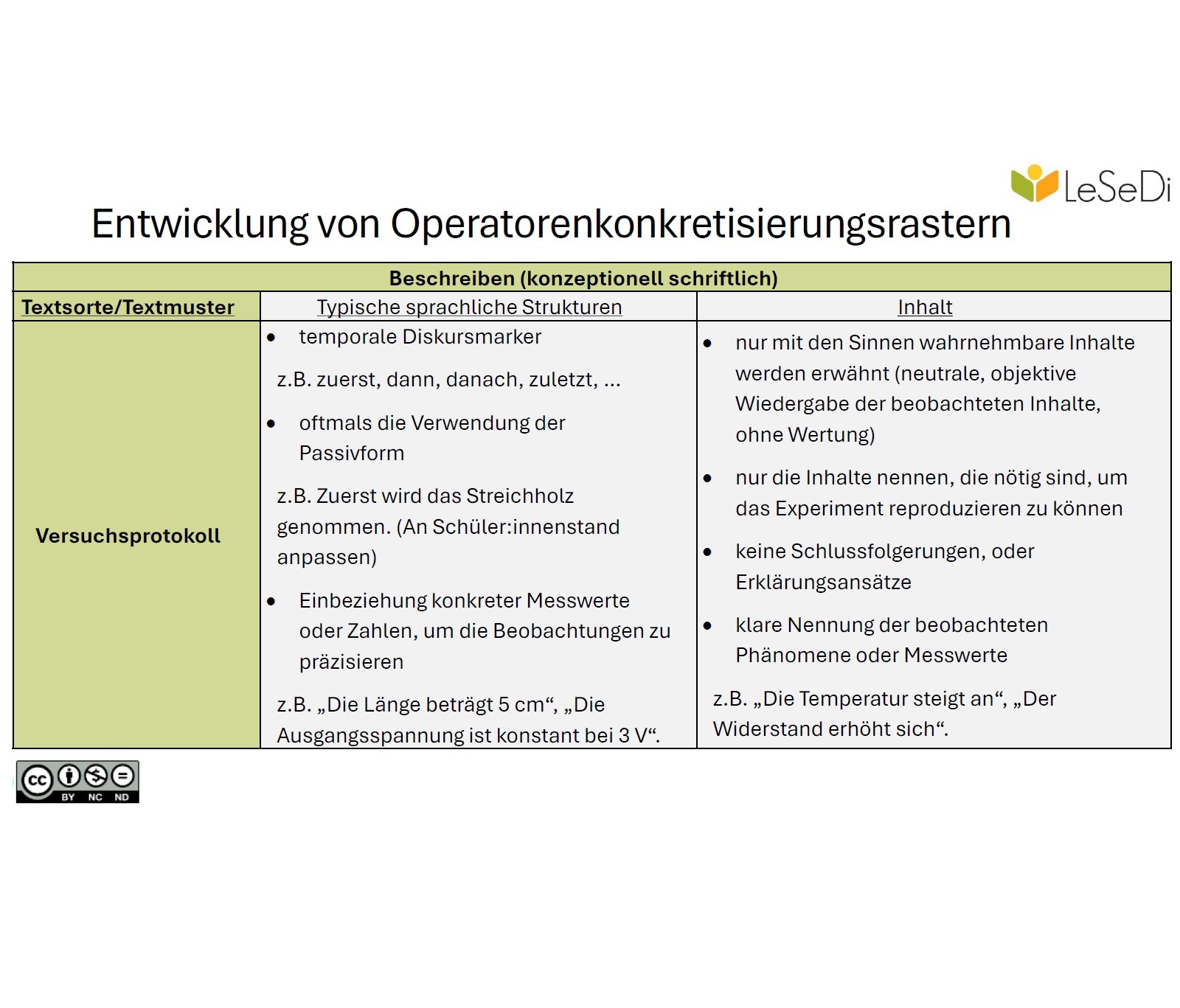 LeSeDi

Entwicklung von Operatorenkonkretisierungsrastern

| Beschreiben (konzeptionell schriftlich) | | |
|---|---|---|
| Textsorte/Textmuster | Typische sprachliche Strukturen | Inhalt |
| Versuchsprotokoll | • temporale Diskursmarker z.B. zuerst, dann, danach, zuletzt, ... • oftmals die Verwendung der Passivform z.B. Zuerst wird das Streichholz genommen. (An Schüler:innenstand anpassen) • Einbeziehung konkreter Messwerte oder Zahlen, um die Beobachtungen zu präzisieren z.B. „Die Länge beträgt 5 cm“, „Die Ausgangsspannung ist konstant bei 3 V“. | • nur mit den Sinnen wahrnehmbare Inhalte werden erwähnt (neutrale, objektive Wiedergabe der beobachteten Inhalte, ohne Wertung) • nur die Inhalte nennen, die nötig sind, um das Experiment reproduzieren zu können • keine Schlussfolgerungen, oder Erklärungsansätze • klare Nennung der beobachteten Phänomene oder Messwerte z.B. „Die Temperatur steigt an“, „Der Widerstand erhöht sich“. |

cc BY NC ND